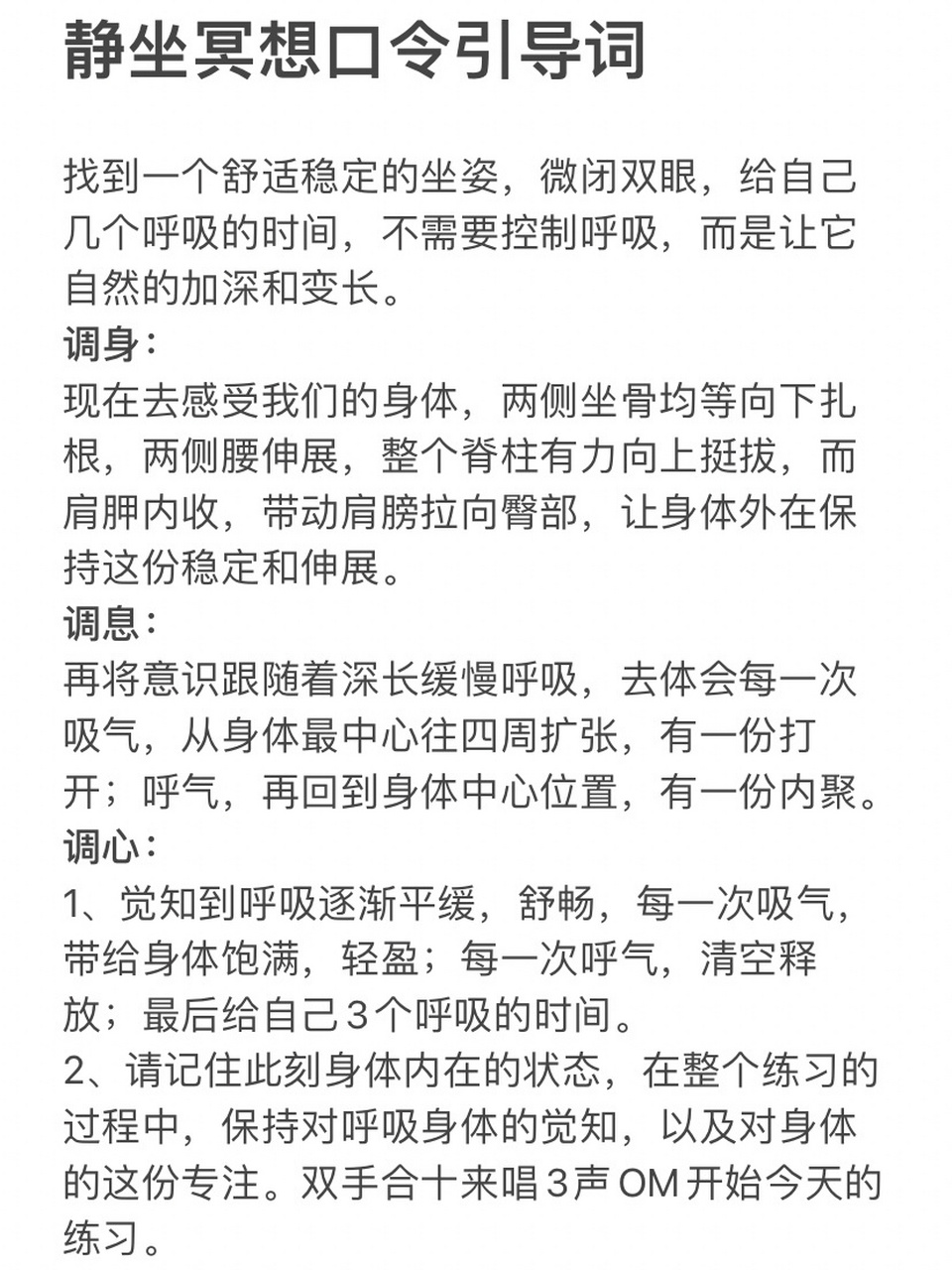 静坐冥想口令引导词

找到一个舒适稳定的坐姿，微闭双眼，给自己几个呼吸的时间，不需要控制呼吸，而是让它自然的加深和变长。
调身：
现在去感受我们的身体，两侧坐骨均等向下扎根，两侧腰伸展，整个脊柱有力向上挺拔，而肩胛内收，带动肩膀拉向臀部，让身体外在保持这份稳定和伸展。
调息：
再将意识跟随着深长缓慢呼吸，去体会每一次吸气，从身体最中心往四周扩张，有一份打开；呼气，再回到身体中心位置，有一份内聚。
调心：
1、觉知到呼吸逐渐平缓，舒畅，每一次吸气，带给身体饱满，轻盈；每一次呼气，清空释放；最后给自己3个呼吸的时间。
2、请记住此刻身体内在的状态，在整个练习的过程中，保持对呼吸身体的觉知，以及对身体的这份专注。双手合十来唱3声OM开始今天的练习。